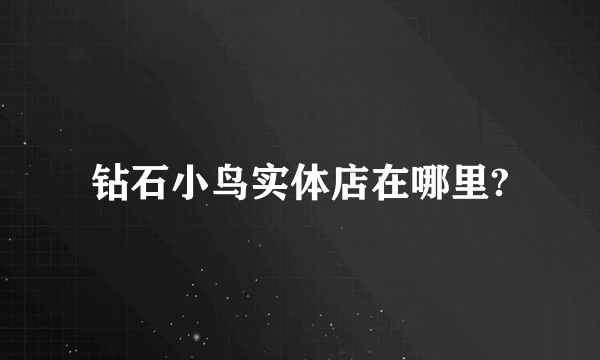 钻石小鸟实体店在哪里?